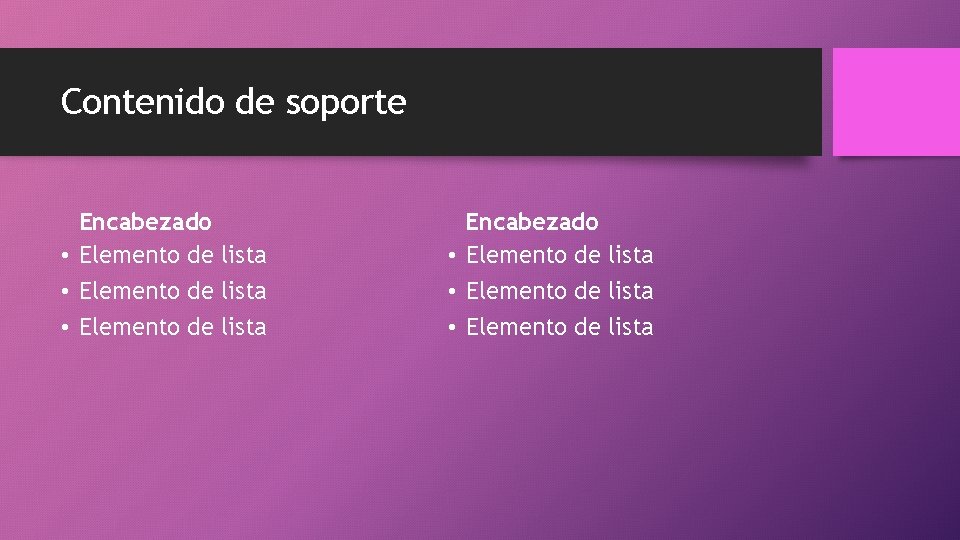 Contenido de soporte

Encabezado
• Elemento de lista
• Elemento de lista
• Elemento de lista

Encabezado
• Elemento de lista
• Elemento de lista
• Elemento de lista